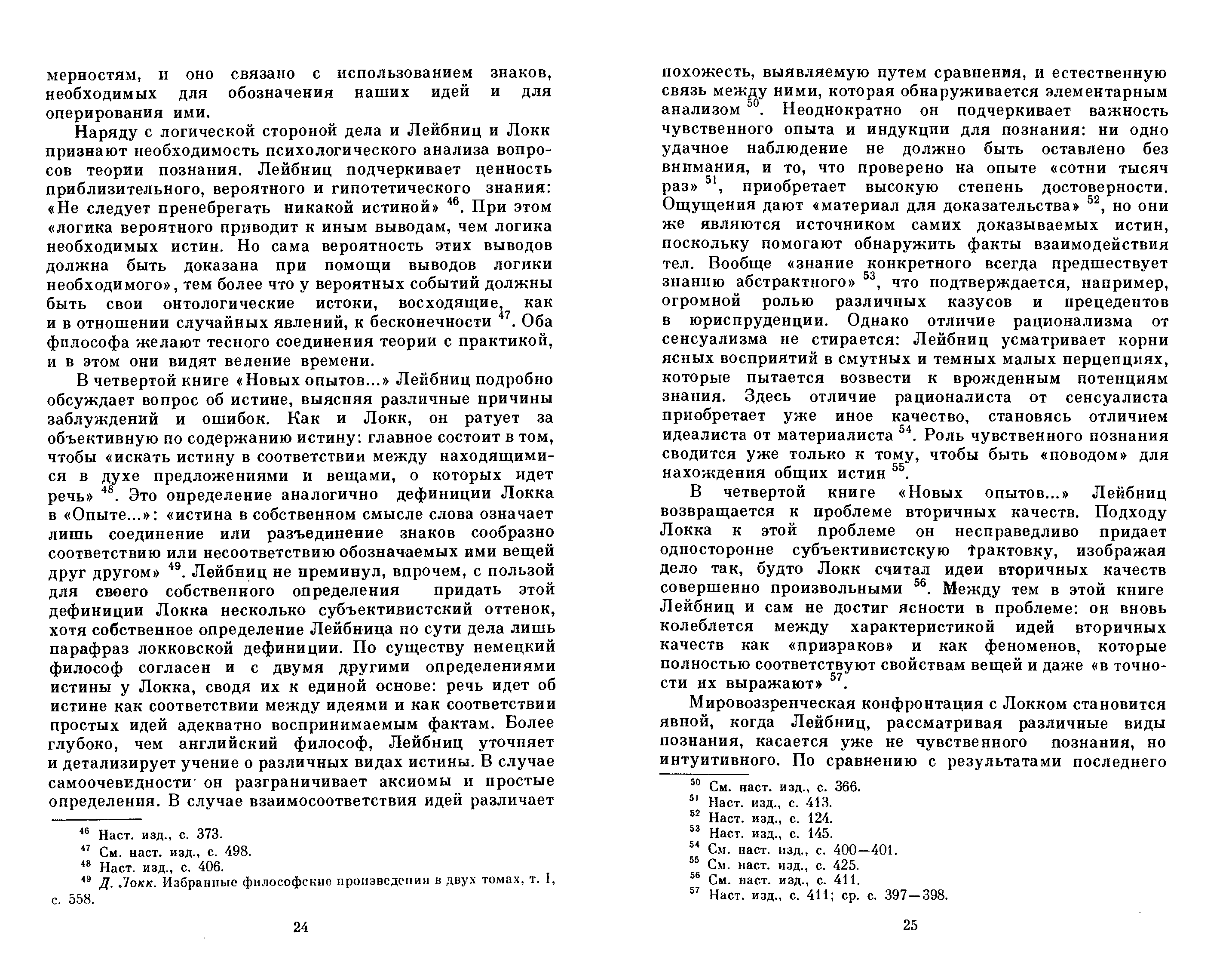 мерностям, и оно связано с использованием знаков, необходимых для обозначения наших идей и для оперирования ими.

Наряду с логической стороной дела и Лейбниц и Локк признают необходимость психологического анализа вопросов теории познания. Лейбниц подчеркивает ценность приблизительного, вероятного и гипотетического знания: «Не следует пренебрегать никакой истиной» $^{46}$. При этом «логика вероятного приводит к иным выводам, чем логика необходимых истин. Но сама вероятность этих выводов должна быть доказана при помощи выводов логики необходимого», тем более что у вероятных событий должны быть свои онтологические истоки, восходящие, как и в отношении случайных явлений, к бесконечности $^{47}$. Оба философа желают тесного соединения теории с практикой, и в этом они видят веление времени.

В четвертой книге «Новых опытов...» Лейбниц подробно обсуждает вопрос об истине, выясняя различные причины заблуждений и ошибок. Как и Локк, он ратует за объективную по содержанию истину: главное состоит в том, чтобы «искать истину в соответствии между находящимися в духе предложениями и вещами, о которых идет речь» $^{48}$. Это определение аналогично дефиниции Локка в «Опыте...»: «истина в собственном смысле слова означает лишь соединение или разъединение знаков сообразно соответствию или несоответствию обозначаемых ими вещей друг другом» $^{49}$. Лейбниц не преминул, впрочем, с пользой для своего собственного определения придать этой дефиниции Локка несколько субъективистский оттенок, хотя собственное определение Лейбница по сути дела лишь парафраз локковской дефиниции. По существу немецкий философ согласен и с двумя другими определениями истины у Локка, сводя их к единой основе: речь идет об истине как соответствии между идеями и как соответствии простых идей адекватно воспринимаемым фактам. Более глубоко, чем английский философ, Лейбниц уточняет и детализирует учение о различных видах истины. В случае самоочевидности он разграничивает аксиомы и простые определения. В случае взаимосоответствия идей различает

$^{46}$ Наст. изд., с. 373.
$^{47}$ См. наст. изд., с. 498.
$^{48}$ Наст. изд., с. 406.
$^{49}$ Д. Локк. Избранные философские произведения в двух томах, т. I, с. 558.

24

похожесть, выявляемую путем сравнения, и естественную связь между ними, которая обнаруживается элементарным анализом $^{50}$. Неоднократно он подчеркивает важность чувственного опыта и индукции для познания: ни одно удачное наблюдение не должно быть оставлено без внимания, и то, что проверено на опыте «сотни тысяч раз» $^{51}$, приобретает высокую степень достоверности. Ощущения дают «материал для доказательства» $^{52}$, но они же являются источником самих доказываемых истин, поскольку помогают обнаружить факты взаимодействия тел. Вообще «знание конкретного всегда предшествует знанию абстрактного» $^{53}$, что подтверждается, например, огромной ролью различных казусов и прецедентов в юриспруденции. Однако отличие рационализма от сенсуализма не стирается: Лейбниц усматривает корни ясных восприятий в смутных и темных малых перцепциях, которые пытается возвести к врожденным потенциям знания. Здесь отличие рационалиста от сенсуалиста приобретает уже иное качество, становясь отличием идеалиста от материалиста $^{54}$. Роль чувственного познания сводится уже только к тому, чтобы быть «поводом» для нахождения общих истин $^{55}$.

В четвертой книге «Новых опытов...» Лейбниц возвращается к проблеме вторичных качеств. Подходу Локка к этой проблеме он несправедливо придает односторонне субъективистскую трактовку, изображая дело так, будто Локк считал идеи вторичных качеств совершенно произвольными $^{56}$. Между тем в этой книге Лейбниц и сам не достиг ясности в проблеме: он вновь колеблется между характеристикой идей вторичных качеств как «призраков» и как феноменов, которые полностью соответствуют свойствам вещей и даже «в точности их выражают» $^{57}$.

Мировоззренческая конфронтация с Локком становится явной, когда Лейбниц, рассматривая различные виды познания, касается уже не чувственного познания, но интуитивного. По сравнению с результатами последнего

$^{50}$ См. наст. изд., с. 366.
$^{51}$ Наст. изд., с. 413.
$^{52}$ Наст. изд., с. 124.
$^{53}$ Наст. изд., с. 145.
$^{54}$ См. наст. изд., с. 400—401.
$^{55}$ См. наст. изд., с. 425.
$^{56}$ См. наст. изд., с. 411.
$^{57}$ Наст. изд., с. 411; ср. с. 397—398.

25